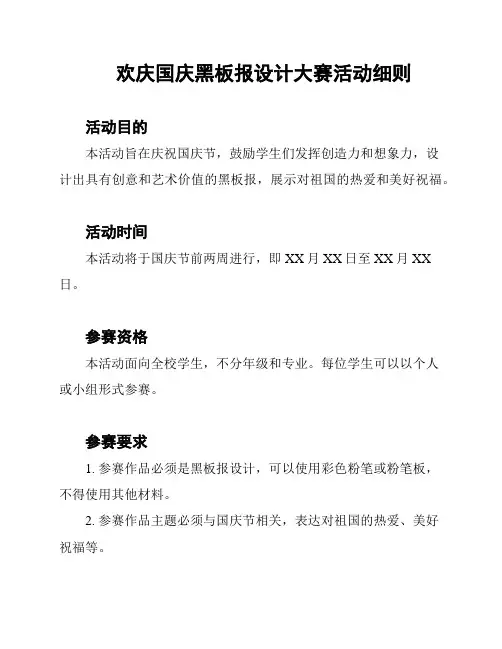 欢庆国庆黑板报设计大赛活动细则

活动目的

本活动旨在庆祝国庆节，鼓励学生们发挥创造力和想象力，设计出具有创意和艺术价值的黑板报，展示对祖国的热爱和美好祝福。

活动时间

本活动将于国庆节前两周进行，即 XX 月 XX 日至 XX 月 XX 日。

参赛资格

本活动面向全校学生，不分年级和专业。每位学生可以以个人或小组形式参赛。

参赛要求

1. 参赛作品必须是黑板报设计，可以使用彩色粉笔或粉笔板，不得使用其他材料。

2. 参赛作品主题必须与国庆节相关，表达对祖国的热爱、美好祝福等。